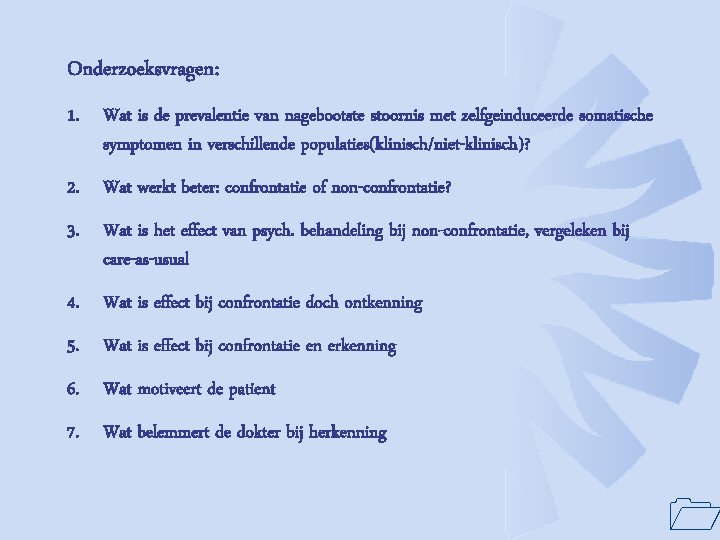 Onderzoeksvragen:

1. Wat is de prevalentie van nagebootste stoornis met zelfgeinduceerde somatische symptomen in verschillende populaties(klinisch/niet-klinisch)?

2. Wat werkt beter: confrontatie of non-confrontatie?

3. Wat is het effect van psych. behandeling bij non-confrontatie, vergeleken bij care-as-usual

4. Wat is effect bij confrontatie doch ontkenning

5. Wat is effect bij confrontatie en erkenning

6. Wat motiveert de patient

7. Wat belemmert de dokter bij herkenning